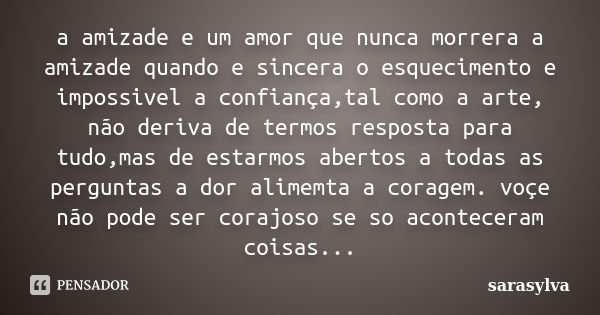 a amizade e um amor que nunca morrera a amizade quando e sincera o esquecimento e impossivel a confiança,tal como a arte, não deriva de termos resposta para tudo,mas de estarmos abertos a todas as perguntas a dor alimemta a coragem. voçe não pode ser corajoso se so aconteceram coisas...

PENSADOR

sarasylva